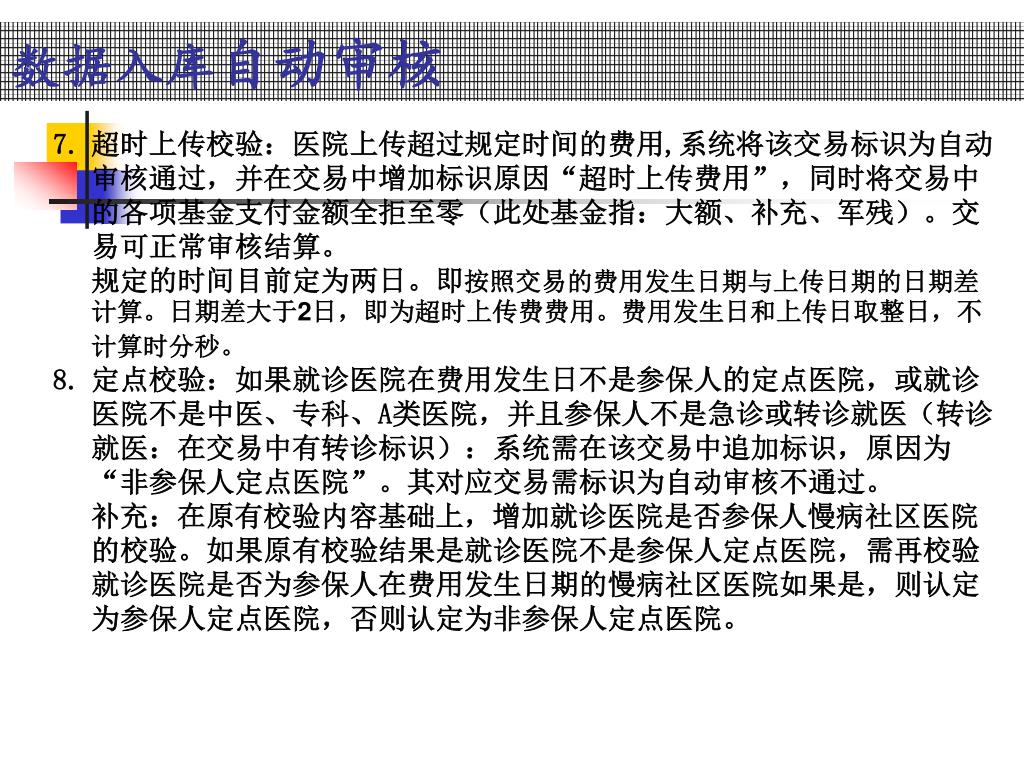 数据入库自动审核

7. 超时上传校验：医院上传超过规定时间的费用,系统将该交易标识为自动审核通过，并在交易中增加标识原因“超时上传费用”，同时将交易中的各项基金支付金额全拒至零（此处基金指：大额、补充、军残）。交易可正常审核结算。
规定的时间目前定为两日。即按照交易的费用发生日期与上传日期的日期差计算。日期差大于2日，即为超时上传费费用。费用发生日和上传日取整日，不计算时分秒。

8. 定点校验：如果就诊医院在费用发生日不是参保人的定点医院，或就诊医院不是中医、专科、A类医院，并且参保人不是急诊或转诊就医（转诊就医：在交易中有转诊标识）：系统需在该交易中追加标识，原因为“非参保人定点医院”。其对应交易需标识为自动审核不通过。
补充：在原有校验内容基础上，增加就诊医院是否参保人慢病社区医院的校验。如果原有校验结果是就诊医院不是参保人定点医院，需再校验就诊医院是否为参保人在费用发生日期的慢病社区医院如果是，则认定为参保人定点医院，否则认定为非参保人定点医院。